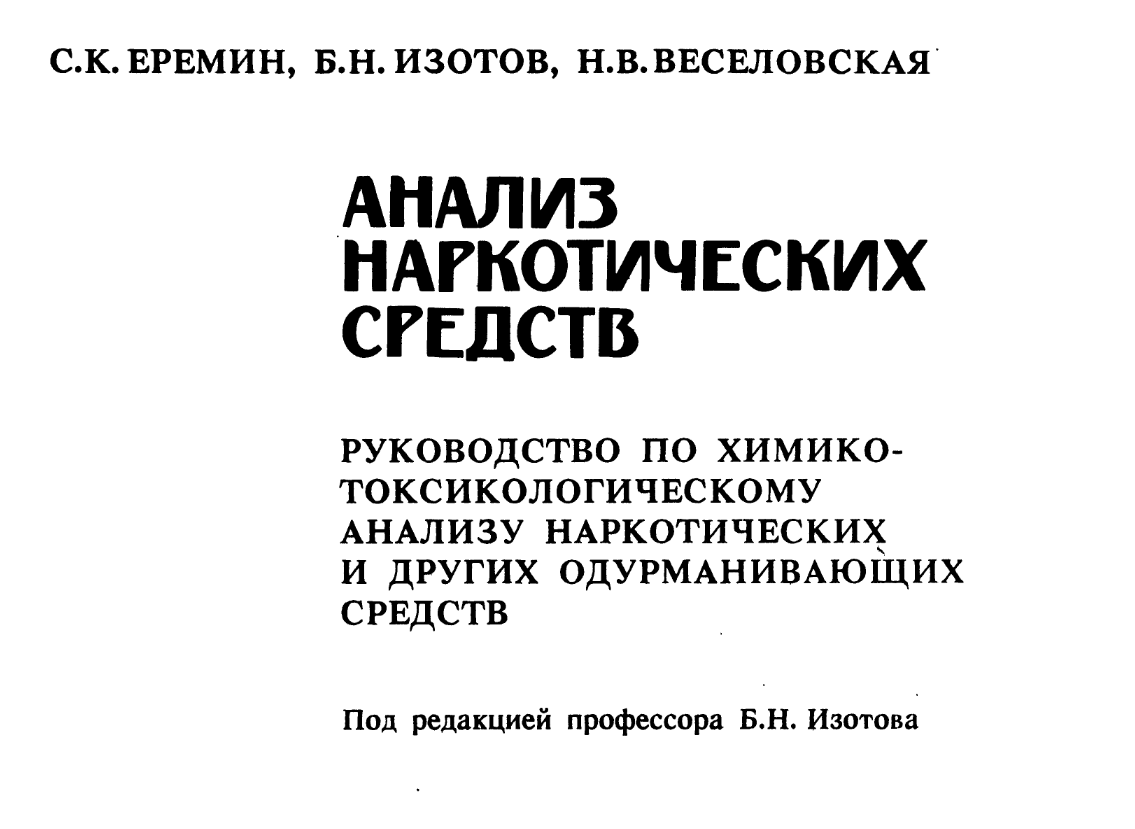 С.К. ЕРЕМИН, Б.Н. ИЗОТОВ, Н.В. ВЕСЕЛОВСКАЯ

АНАЛИЗ НАРКОТИЧЕСКИХ СРЕДСТВ

РУКОВОДСТВО ПО ХИМИКО-ТОКСИКОЛОГИЧЕСКОМУ АНАЛИЗУ НАРКОТИЧЕСКИХ И ДРУГИХ ОДУРМАНИВАЮЩИХ СРЕДСТВ

Под редакцией профессора Б.Н. Изотова